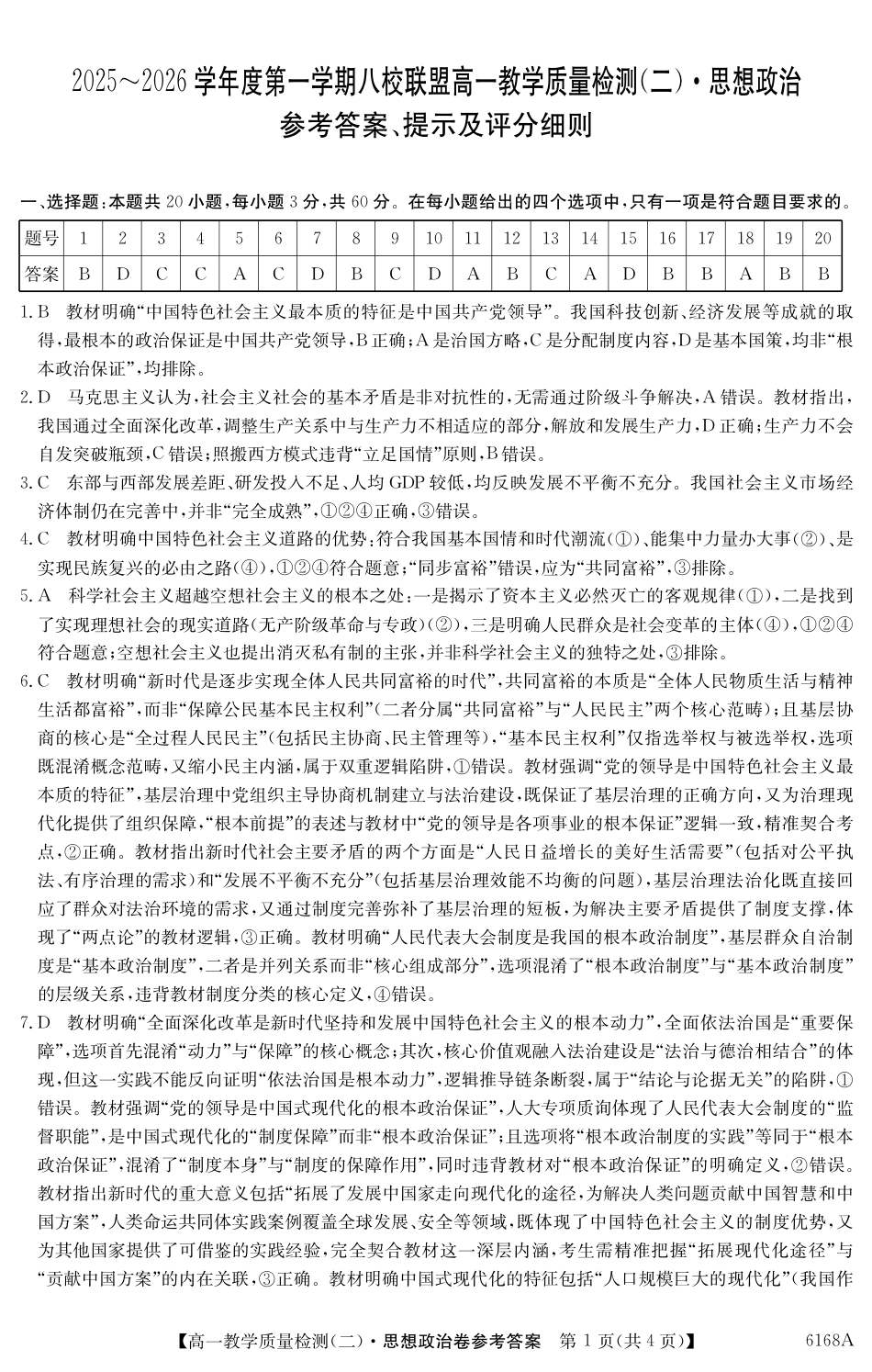 2025～2026学年度第一学期八校联盟高一教学质量检测(二)·思想政治

参考答案、提示及评分细则

一、选择题:本题共20小题,每小题3分,共60分。在每小题给出的四个选项中,只有一项是符合题目要求的。

| 题号 | 1 | 2 | 3 | 4 | 5 | 6 | 7 | 8 | 9 | 10 | 11 | 12 | 13 | 14 | 15 | 16 | 17 | 18 | 19 | 20 |
|---|---|---|---|---|---|---|---|---|---|---|---|---|---|---|---|---|---|---|---|---|
| 答案 | B | D | C | C | A | C | D | B | C | D | A | B | C | A | D | B | B | A | B | B |

1.B 教材明确“中国特色社会主义最本质的特征是中国共产党领导”。我国科技创新、经济发展等成就的取得,最根本的政治保证是中国共产党领导,B正确;A是治国方略,C是分配制度内容,D是基本国策,均非“根本政治保证”,均排除。

2.D 马克思主义认为,社会主义社会的基本矛盾是非对抗性的,无需通过阶级斗争解决,A错误。教材指出,我国通过全面深化改革,调整生产关系中与生产力不相适应的部分,解放和发展生产力,D正确;生产力不会自发突破瓶颈,C错误;照搬西方模式违背“立足国情”原则,B错误。

3.C 东部与西部发展差距、研发投入不足、人均GDP较低,均反映发展不平衡不充分。我国社会主义市场经济体制仍在完善中,并非“完全成熟”,①②④正确,③错误。

4.C 教材明确中国特色社会主义道路的优势:符合我国基本国情和时代潮流(①)、能集中力量办大事(②)、是实现民族复兴的必由之路(④),①②④符合题意;“同步富裕”错误,应为“共同富裕”,③排除。

5.A 科学社会主义超越空想社会主义的根本之处:一是揭示了资本主义必然灭亡的客观规律(①),二是找到了实现理想社会的现实道路(无产阶级革命与专政)(②),三是明确人民群众是社会变革的主体(④),①②④符合题意;空想社会主义也提出消灭私有制的主张,并非科学社会主义的独特之处,③排除。

6.C 教材明确“新时代是逐步实现全体人民共同富裕的时代”,共同富裕的本质是“全体人民物质生活与精神生活都富裕”,而非“保障公民基本民主权利”(二者分属“共同富裕”与“人民民主”两个核心范畴);且基层协商的核心是“全过程人民民主”(包括民主协商、民主管理等),“基本民主权利”仅指选举权与被选举权,选项既混淆概念范畴,又缩小民主内涵,属于双重逻辑陷阱,①错误。教材强调“党的领导是中国特色社会主义最本质的特征”,基层治理中党组织主导协商机制建立与法治建设,既保证了基层治理的正确方向,又为治理现代化提供了组织保障,“根本前提”的表述与教材中“党的领导是各项事业的根本保证”逻辑一致,精准契合考点,②正确。教材指出新时代社会主要矛盾的两个方面是“人民日益增长的美好生活需要”(包括对公平执法、有序治理的需求)和“发展不平衡不充分”(包括基层治理效能不均衡的问题),基层治理法治化既直接回应了群众对法治环境的需求,又通过制度完善弥补了基层治理的短板,为解决主要矛盾提供了制度支撑,体现了“两点论”的教材逻辑,③正确。教材明确“人民代表大会制度是我国的根本政治制度”,基层群众自治制度是“基本政治制度”,二者是并列关系而非“核心组成部分”,选项混淆了“根本政治制度”与“基本政治制度”的层级关系,违背教材制度分类的核心定义,④错误。

7.D 教材明确“全面深化改革是新时代坚持和发展中国特色社会主义的根本动力”,全面依法治国是“重要保障”,选项首先混淆“动力”与“保障”的核心概念;其次,核心价值观融入法治建设是“法治与德治相结合”的体现,但这一实践不能反向证明“依法治国是根本动力”,逻辑推导链条断裂,属于“结论与论据无关”的陷阱,①错误。教材强调“党的领导是中国式现代化的根本政治保证”,人大专项质询体现了人民代表大会制度的“监督职能”,是中国式现代化的“制度保障”而非“根本政治保证”;且选项将“根本政治制度的实践”等同于“根本政治保证”,混淆了“制度本身”与“制度的保障作用”,同时违背教材对“根本政治保证”的明确定义,②错误。教材指出新时代的重大意义包括“拓展了发展中国家走向现代化的途径,为解决人类问题贡献中国智慧和中国方案”,人类命运共同体实践案例覆盖全球发展、安全等领域,既体现了中国特色社会主义的制度优势,又为其他国家提供了可借鉴的实践经验,完全契合教材这一深层内涵,考生需精准把握“拓展现代化途径”与“贡献中国方案”的内在关联,③正确。教材明确中国式现代化的特征包括“人口规模巨大的现代化”(我国作

【高一教学质量检测(二)·思想政治卷参考答案 第1页(共4页)】 6168A